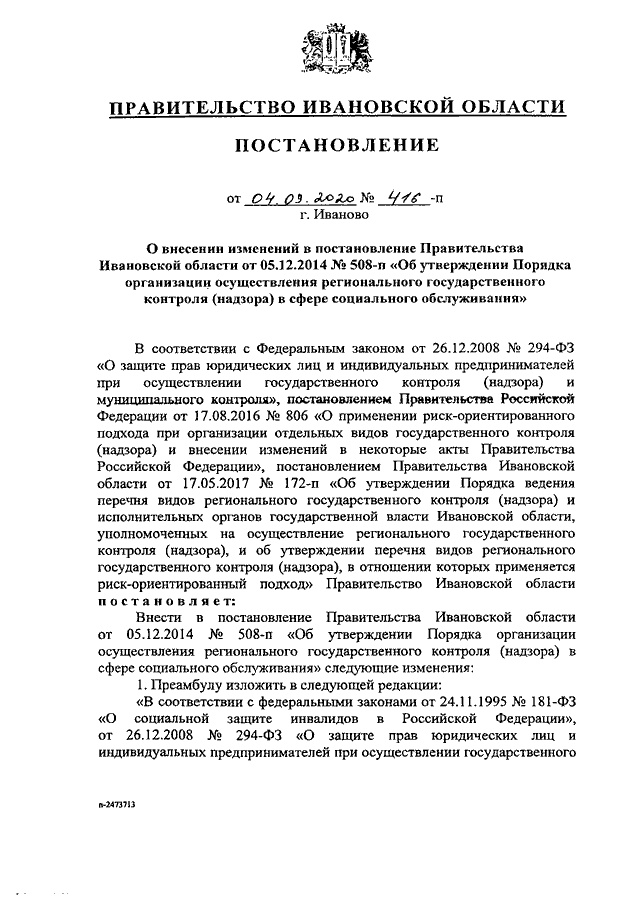 ПРАВИТЕЛЬСТВО ИВАНОВСКОЙ ОБЛАСТИ

ПОСТАНОВЛЕНИЕ

от 04.09.2020 № 416 -п
г. Иваново

О внесении изменений в постановление Правительства Ивановской области от 05.12.2014 № 508-п «Об утверждении Порядка организации осуществления регионального государственного контроля (надзора) в сфере социального обслуживания»

В соответствии с Федеральным законом от 26.12.2008 № 294-ФЗ «О защите прав юридических лиц и индивидуальных предпринимателей при осуществлении государственного контроля (надзора) и муниципального контроля», постановлением Правительства Российской Федерации от 17.08.2016 № 806 «О применении риск-ориентированного подхода при организации отдельных видов государственного контроля (надзора) и внесении изменений в некоторые акты Правительства Российской Федерации», постановлением Правительства Ивановской области от 17.05.2017 № 172-п «Об утверждении Порядка ведения перечня видов регионального государственного контроля (надзора) и исполнительных органов государственной власти Ивановской области, уполномоченных на осуществление регионального государственного контроля (надзора), и об утверждении перечня видов регионального государственного контроля (надзора), в отношении которых применяется риск-ориентированный подход» Правительство Ивановской области постановляет:

Внести в постановление Правительства Ивановской области от 05.12.2014 № 508-п «Об утверждении Порядка организации осуществления регионального государственного контроля (надзора) в сфере социального обслуживания» следующие изменения:

1. Преамбулу изложить в следующей редакции:

«В соответствии с федеральными законами от 24.11.1995 № 181-ФЗ «О социальной защите инвалидов в Российской Федерации», от 26.12.2008 № 294-ФЗ «О защите прав юридических лиц и индивидуальных предпринимателей при осуществлении государственного

п-2473713